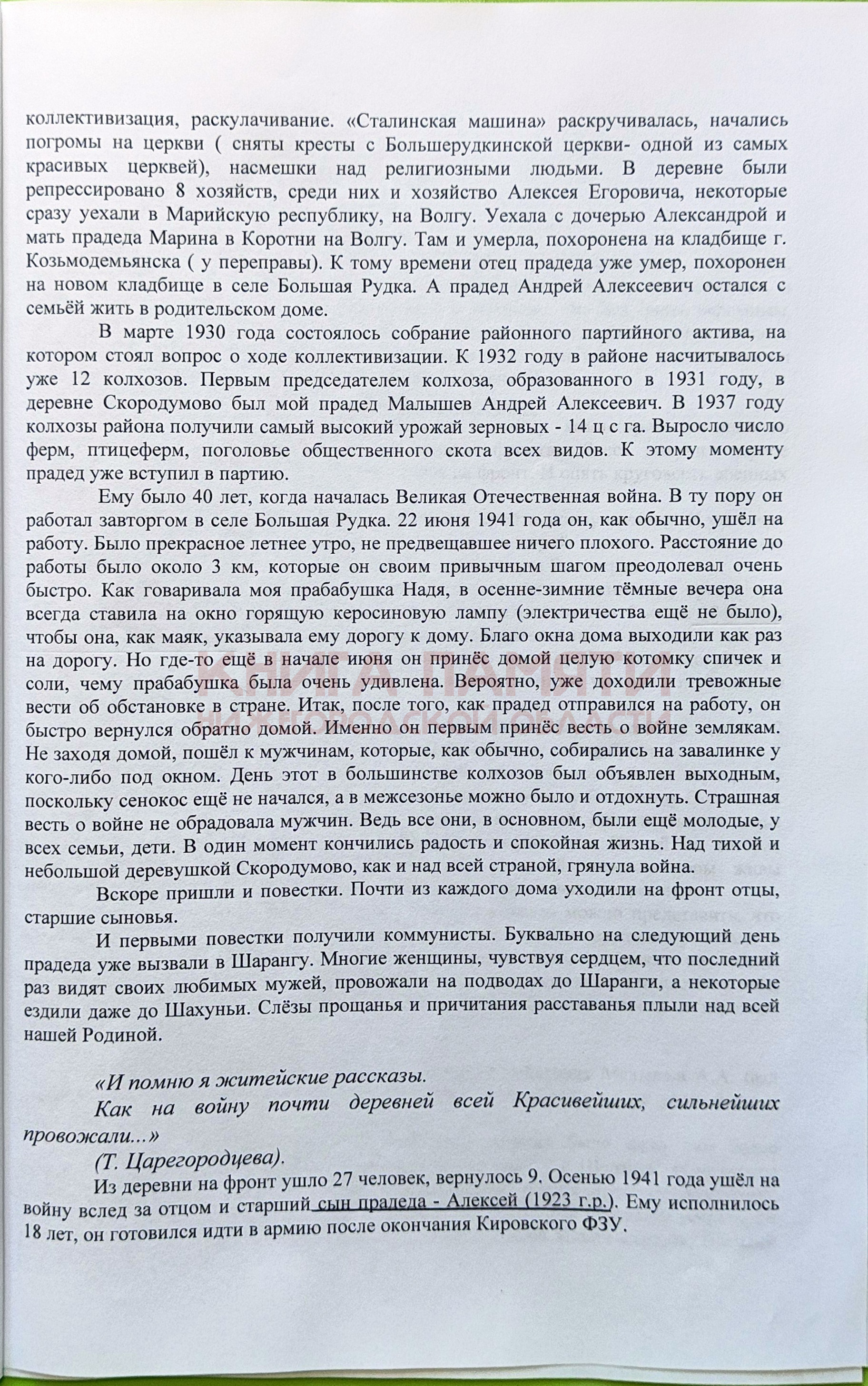 коллективизация, раскулачивание. «Сталинская машина» раскручивалась, начались погромы на церкви ( сняты кресты с Большерудкинской церкви- одной из самых красивых церквей), насмешки над религиозными людьми. В деревне были репрессировано 8 хозяйств, среди них и хозяйство Алексея Егоровича, некоторые сразу уехали в Марийскую республику, на Волгу. Уехала с дочерью Александрой и мать прадеда Марина в Коротни на Волгу. Там и умерла, похоронена на кладбище г. Козьмодемьянска ( у переправы). К тому времени отец прадеда уже умер, похоронен на новом кладбище в селе Большая Рудка. А прадед Андрей Алексеевич остался с семьёй жить в родительском доме.

В марте 1930 года состоялось собрание районного партийного актива, на котором стоял вопрос о ходе коллективизации. К 1932 году в районе насчитывалось уже 12 колхозов. Первым председателем колхоза, образованного в 1931 году, в деревне Скородумово был мой прадед Малышев Андрей Алексеевич. В 1937 году колхозы района получили самый высокий урожай зерновых - 14 ц с га. Выросло число ферм, птицеферм, поголовье общественного скота всех видов. К этому моменту прадед уже вступил в партию.

Ему было 40 лет, когда началась Великая Отечественная война. В ту пору он работал завторгом в селе Большая Рудка. 22 июня 1941 года он, как обычно, ушёл на работу. Было прекрасное летнее утро, не предвещавшее ничего плохого. Расстояние до работы было около 3 км, которые он своим привычным шагом преодолевал очень быстро. Как говаривала моя прабабушка Надя, в осенне-зимние тёмные вечера она всегда ставила на окно горящую керосиновую лампу (электричества ещё не было), чтобы она, как маяк, указывала ему дорогу к дому. Благо окна дома выходили как раз на дорогу. Но где-то ещё в начале июня он принёс домой целую котомку спичек и соли, чему прабабушка была очень удивлена. Вероятно, уже доходили тревожные вести об обстановке в стране. Итак, после того, как прадед отправился на работу, он быстро вернулся обратно домой. Именно он первым принёс весть о войне землякам. Не заходя домой, пошёл к мужчинам, которые, как обычно, собирались на завалинке у кого-либо под окном. День этот в большинстве колхозов был объявлен выходным, поскольку сенокос ещё не начался, а в межсезонье можно было и отдохнуть. Страшная весть о войне не обрадовала мужчин. Ведь все они, в основном, были ещё молодые, у всех семьи, дети. В один момент кончились радость и спокойная жизнь. Над тихой и небольшой деревушкой Скородумово, как и над всей страной, грянула война.

Вскоре пришли и повестки. Почти из каждого дома уходили на фронт отцы, старшие сыновья.

И первыми повестки получили коммунисты. Буквально на следующий день прадеда уже вызвали в Шарангу. Многие женщины, чувствуя сердцем, что последний раз видят своих любимых мужей, провожали на подводах до Шаранги, а некоторые ездили даже до Шахуньи. Слёзы прощанья и причитания расставанья плыли над всей нашей Родиной.

«И помню я житейские рассказы.
Как на войну почти деревней всей Красивейших, сильнейших провожали...»
(Т. Царегородцева).

Из деревни на фронт ушло 27 человек, вернулось 9. Осенью 1941 года ушёл на войну вслед за отцом и старший сын прадеда - Алексей (1923 г.р.). Ему исполнилось 18 лет, он готовился идти в армию после окончания Кировского ФЗУ.

КНИГА ПАМЯТИ НИЖЕГОРОДСКОЙ ОБЛАСТИ